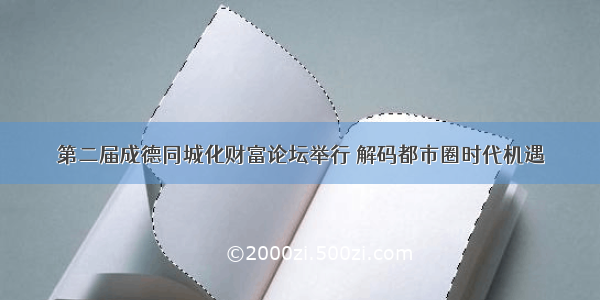 第二届成德同城化财富论坛举行 解码都市圈时代机遇

©2000zi.500zi.com